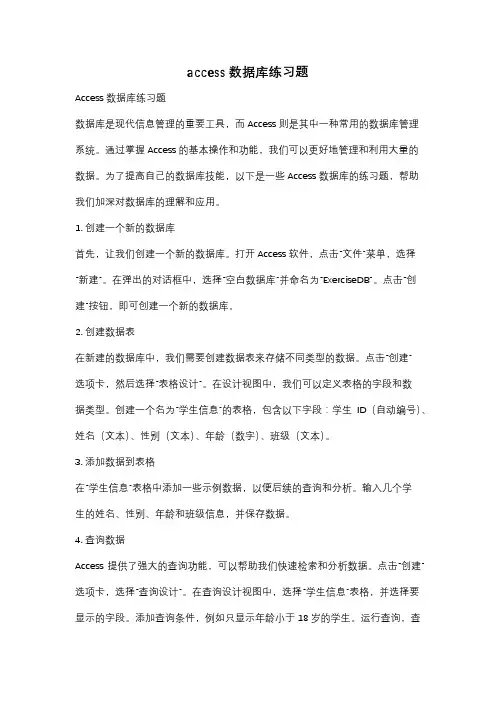 access 数据库练习题

Access 数据库练习题

数据库是现代信息管理的重要工具，而 Access 则是其中一种常用的数据库管理系统。通过掌握 Access 的基本操作和功能，我们可以更好地管理和利用大量的数据。为了提高自己的数据库技能，以下是一些 Access 数据库的练习题，帮助我们加深对数据库的理解和应用。

1. 创建一个新的数据库

首先，让我们创建一个新的数据库。打开 Access 软件，点击"文件"菜单，选择"新建"。在弹出的对话框中，选择"空白数据库"并命名为"ExerciseDB"。点击"创建"按钮，即可创建一个新的数据库。

2. 创建数据表

在新建的数据库中，我们需要创建数据表来存储不同类型的数据。点击"创建"选项卡，然后选择"表格设计"。在设计视图中，我们可以定义表格的字段和数据类型。创建一个名为"学生信息"的表格，包含以下字段：学生 ID（自动编号）、姓名（文本）、性别（文本）、年龄（数字）、班级（文本）。

3. 添加数据到表格

在"学生信息"表格中添加一些示例数据，以便后续的查询和分析。输入几个学生的姓名、性别、年龄和班级信息，并保存数据。

4. 查询数据

Access 提供了强大的查询功能，可以帮助我们快速检索和分析数据。点击"创建"选项卡，选择"查询设计"。在查询设计视图中，选择"学生信息"表格，并选择要显示的字段。添加查询条件，例如只显示年龄小于 18 岁的学生。运行查询，查